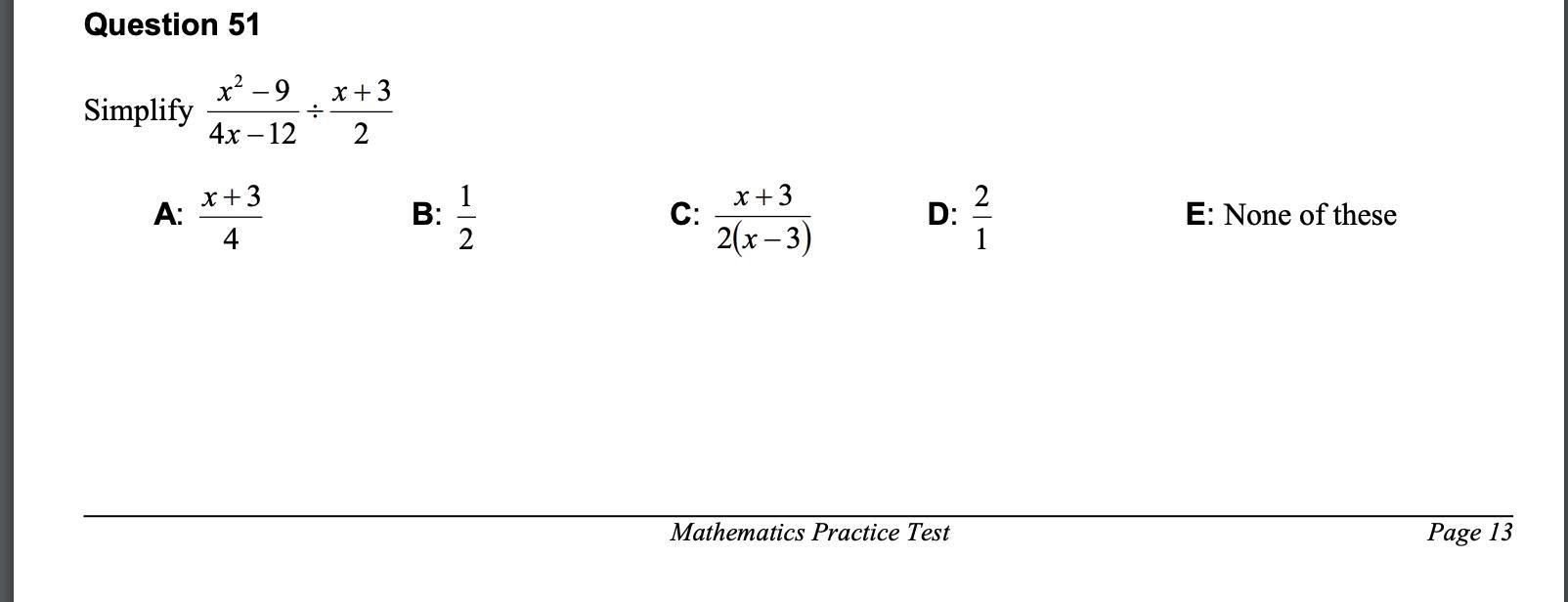 Question 51

Simplify $\frac{x^2-9}{4x-12} \div \frac{x+3}{2}$

A: $\frac{x+3}{4}$ B: $\frac{1}{2}$ C: $\frac{x+3}{2(x-3)}$ D: $\frac{2}{1}$ E: None of these

Mathematics Practice Test Page 13